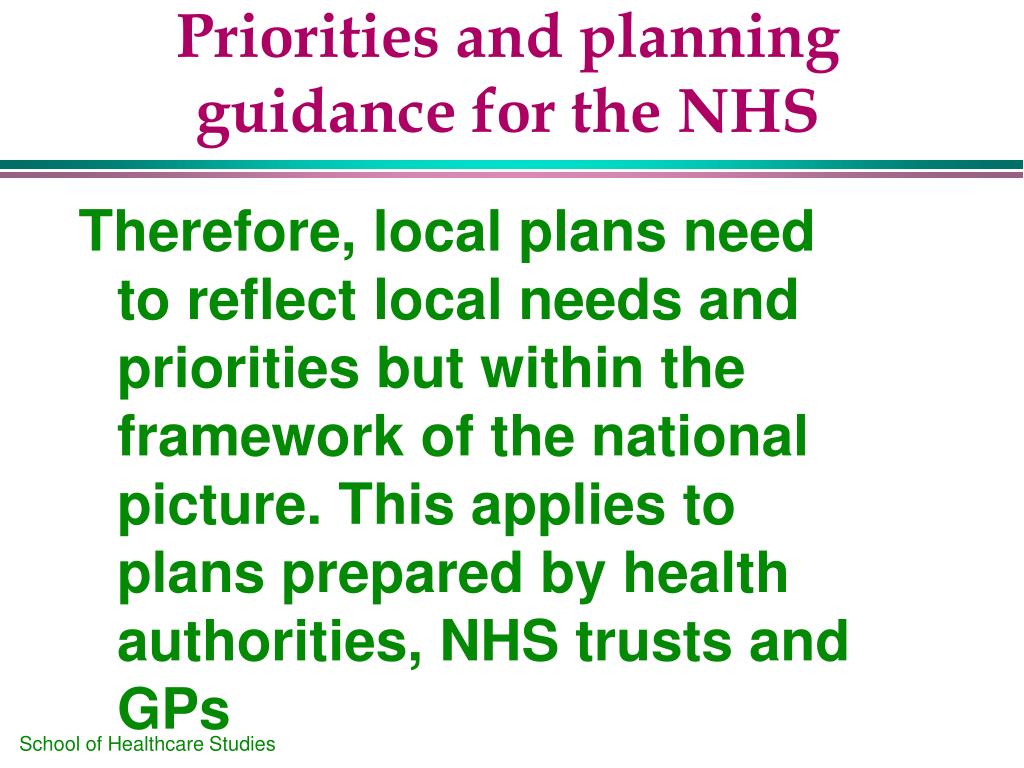 Priorities and planning guidance for the NHS

Therefore, local plans need to reflect local needs and priorities but within the framework of the national picture. This applies to plans prepared by health authorities, NHS trusts and GPs

School of Healthcare Studies